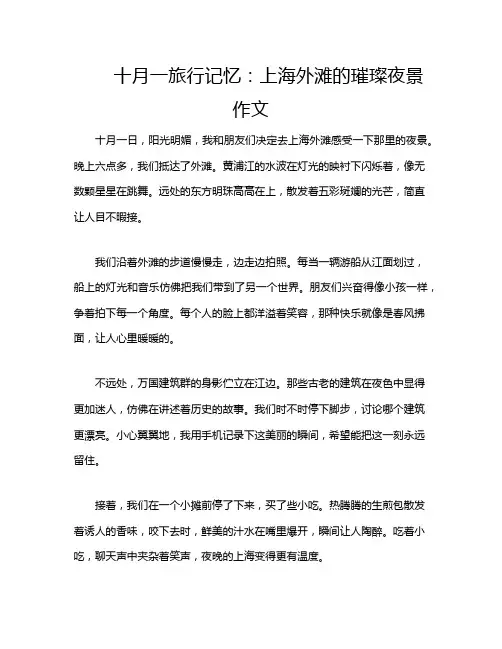 十月一旅行记忆：上海外滩的璀璨夜景作文

十月一日，阳光明媚，我和朋友们决定去上海外滩感受一下那里的夜景。晚上六点多，我们抵达了外滩。黄浦江的水波在灯光的映衬下闪烁着，像无数颗星星在跳舞。远处的东方明珠高高在上，散发着五彩斑斓的光芒，简直让人目不暇接。

我们沿着外滩的步道慢慢走，边走边拍照。每当一辆游船从江面划过，船上的灯光和音乐仿佛把我们带到了另一个世界。朋友们兴奋得像小孩一样，争着拍下每一个角度。每个人的脸上都洋溢着笑容，那种快乐就像是春风拂面，让人心里暖暖的。

不远处，万国建筑群的身影伫立在江边。那些古老的建筑在夜色中显得更加迷人，仿佛在讲述着历史的故事。我们时不时停下脚步，讨论哪个建筑更漂亮。小心翼翼地，我用手机记录下这美丽的瞬间，希望能把这一刻永远留住。

接着，我们在一个小摊前停了下来，买了些小吃。热腾腾的生煎包散发着诱人的香味，咬下去时，鲜美的汁水在嘴里爆开，瞬间让人陶醉。吃着小吃，聊天声中夹杂着笑声，夜晚的上海变得更有温度。